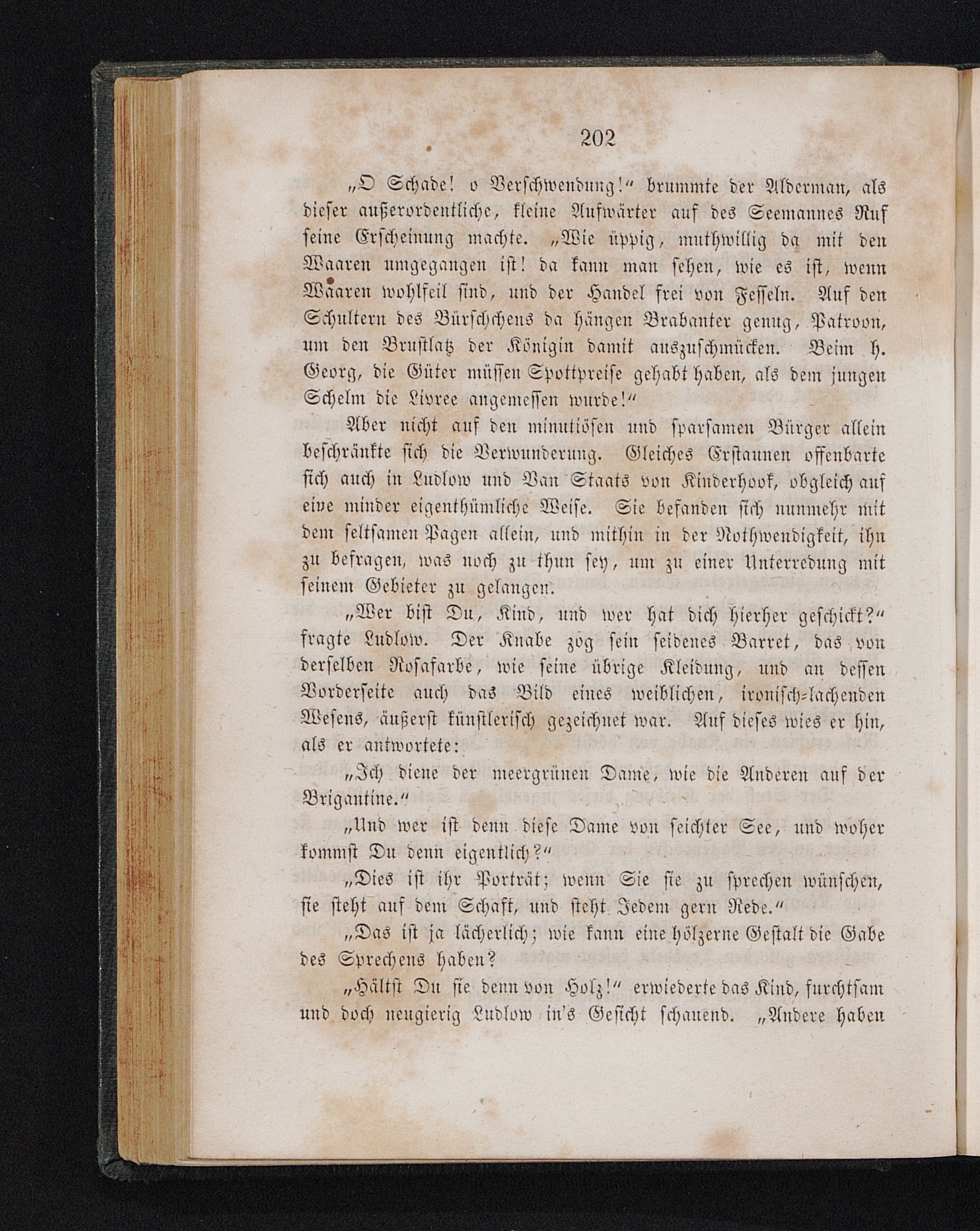 202

„O Schade! o Verschwendung!“ brummte der Alderman, als dieser außerordentliche, kleine Aufwärter auf des Seemannes Ruf seine Erscheinung machte. „Wie üppig, muthwillig da mit den Waaren umgegangen ist! da kann man sehen, wie es ist, wenn Waaren wohlfeil sind, und der Handel frei von Fesseln. Auf den Schultern des Bürschchens da hängen Brabanter genug, Patroon, um den Brustlatz der Königin damit auszuschmücken. Beim h. Georg, die Güter müssen Spottpreise gehabt haben, als dem jungen Schelm die Livree angemessen wurde!“

Aber nicht auf den minutiösen und sparsamen Bürger allein beschränkte sich die Verwunderung. Gleiches Erstaunen offenbarte sich auch in Ludlow und Van Staats von Kinderhook, obgleich auf eine minder eigenthümliche Weise. Sie befanden sich nunmehr mit dem seltsamen Pagen allein, und mithin in der Nothwendigkeit, ihn zu befragen, was noch zu thun sey, um zu einer Unterredung mit seinem Gebieter zu gelangen.

„Wer bist Du, Kind, und wer hat dich hierher geschickt?“ fragte Ludlow. Der Knabe zog sein seidenes Barret, das von derselben Rosafarbe, wie seine übrige Kleidung, und an dessen Vorderseite auch das Bild eines weiblichen, ironisch-lachenden Wesens, äußerst künstlerisch gezeichnet war. Auf dieses wies er hin, als er antwortete:

„Ich diene der meergrünen Dame, wie die Anderen auf der Brigantine.“

„Und wer ist denn diese Dame von seichter See, und woher kommst Du denn eigentlich?“

„Dies ist ihr Porträt; wenn Sie sie zu sprechen wünschen, sie steht auf dem Schaft, und steht Jedem gern Rede.“

„Das ist ja lächerlich; wie kann eine hölzerne Gestalt die Gabe des Sprechens haben?

„Hältst Du sie denn von Holz!“ erwiederte das Kind, furchtsam und doch neugierig Ludlow in's Gesicht schauend. „Andere haben